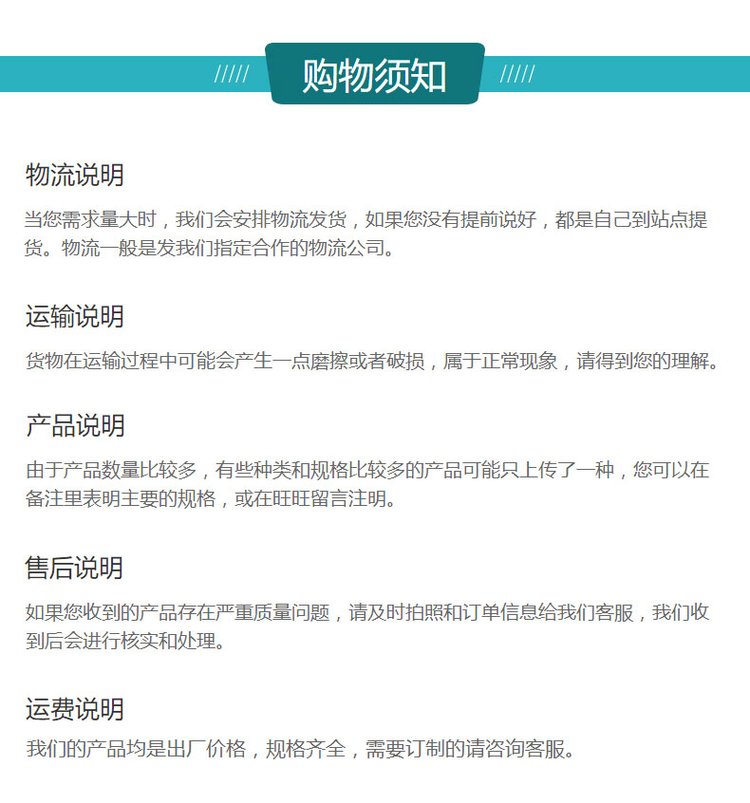 /////　购物须知　/////

物流说明

当您需求量大时，我们会安排物流发货，如果您没有提前说好，都是自己到站点提货。物流一般是发我们指定合作的物流公司。

运输说明

货物在运输过程中可能会产生一点磨擦或者破损，属于正常现象，请得到您的理解。

产品说明

由于产品数量比较多，有些种类和规格比较多的产品可能只上传了一种，您可以在备注里表明主要的规格，或在旺旺留言注明。

售后说明

如果您收到的产品存在严重质量问题，请及时拍照和订单信息给我们客服，我们收到后会进行核实和处理。

运费说明

我们的产品均是出厂价格，规格齐全，需要订制的请咨询客服。